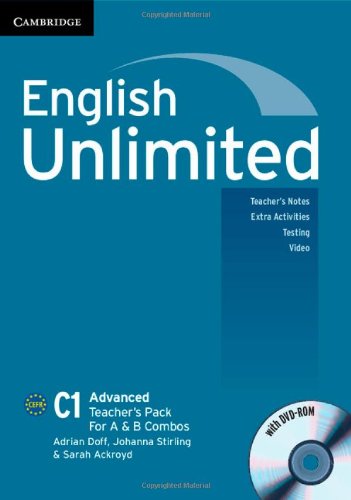 CAMBRIDGE

Copyrighted Material

English Unlimited

Teacher's Notes
Extra Activities
Testing
Video

CEFR

C1 Advanced
Teacher's Pack
For A & B Combos

Adrian Doff, Johanna Stirling & Sarah Ackroyd

with DVD-ROM

Copyrighted Material